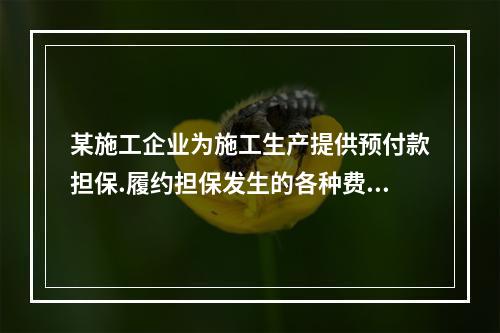 某施工企业为施工生产提供预付款担保.履约担保发生的各种费...